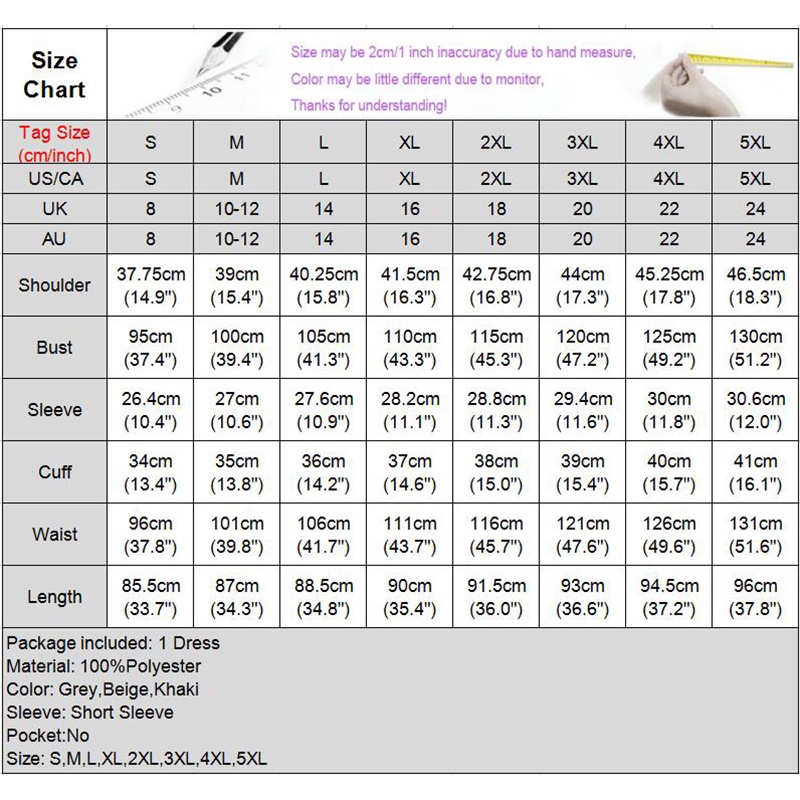 Size Chart

Size may be 2cm/1 inch inaccuracy due to hand measure,
Color may be little different due to monitor,
Thanks for understanding!

| Tag Size (cm/inch) | S | M | L | XL | 2XL | 3XL | 4XL | 5XL |
|---|---|---|---|---|---|---|---|---|
| US/CA | S | M | L | XL | 2XL | 3XL | 4XL | 5XL |
| UK | 8 | 10-12 | 14 | 16 | 18 | 20 | 22 | 24 |
| AU | 8 | 10-12 | 14 | 16 | 18 | 20 | 22 | 24 |
| Shoulder | 37.75cm (14.9") | 39cm (15.4") | 40.25cm (15.8") | 41.5cm (16.3") | 42.75cm (16.8") | 44cm (17.3") | 45.25cm (17.8") | 46.5cm (18.3") |
| Bust | 95cm (37.4") | 100cm (39.4") | 105cm (41.3") | 110cm (43.3") | 115cm (45.3") | 120cm (47.2") | 125cm (49.2") | 130cm (51.2") |
| Sleeve | 26.4cm (10.4") | 27cm (10.6") | 27.6cm (10.9") | 28.2cm (11.1") | 28.8cm (11.3") | 29.4cm (11.6") | 30cm (11.8") | 30.6cm (12.0") |
| Cuff | 34cm (13.4") | 35cm (13.8") | 36cm (14.2") | 37cm (14.6") | 38cm (15.0") | 39cm (15.4") | 40cm (15.7") | 41cm (16.1") |
| Waist | 96cm (37.8") | 101cm (39.8") | 106cm (41.7") | 111cm (43.7") | 116cm (45.7") | 121cm (47.6") | 126cm (49.6") | 131cm (51.6") |
| Length | 85.5cm (33.7") | 87cm (34.3") | 88.5cm (34.8") | 90cm (35.4") | 91.5cm (36.0") | 93cm (36.6") | 94.5cm (37.2") | 96cm (37.8") |

Package included: 1 Dress
Material: 100%Polyester
Color: Grey,Beige,Khaki
Sleeve: Short Sleeve
Pocket:No
Size: S,M,L,XL,2XL,3XL,4XL,5XL